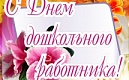 С Днем дошкольного работника!